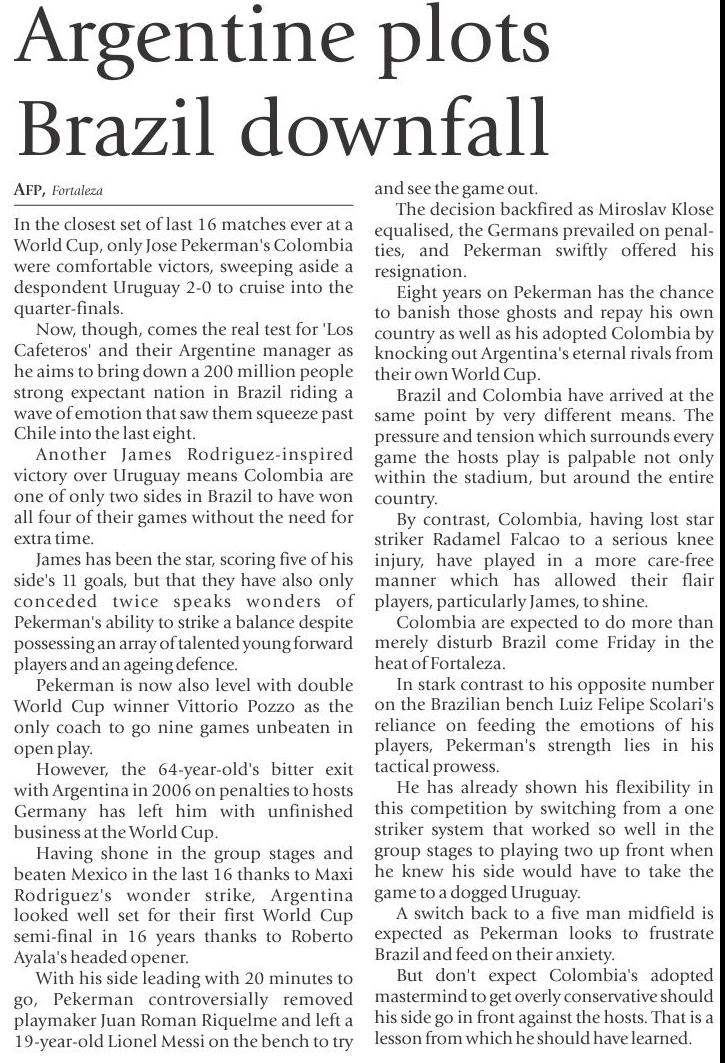 Argentine plots Brazil downfall

AFP, Fortaleza

In the closest set of last 16 matches ever at a World Cup, only Jose Pekerman's Colombia were comfortable victors, sweeping aside a despondent Uruguay 2-0 to cruise into the quarter-finals.

Now, though, comes the real test for 'Los Cafeteros' and their Argentine manager as he aims to bring down a 200 million people strong expectant nation in Brazil riding a wave of emotion that saw them squeeze past Chile into the last eight.

Another James Rodriguez-inspired victory over Uruguay means Colombia are one of only two sides in Brazil to have won all four of their games without the need for extra time.

James has been the star, scoring five of his side's 11 goals, but that they have also only conceded twice speaks wonders of Pekerman's ability to strike a balance despite possessing an array of talented young forward players and an ageing defence.

Pekerman is now also level with double World Cup winner Vittorio Pozzo as the only coach to go nine games unbeaten in open play.

However, the 64-year-old's bitter exit with Argentina in 2006 on penalties to hosts Germany has left him with unfinished business at the World Cup.

Having shone in the group stages and beaten Mexico in the last 16 thanks to Maxi Rodriguez's wonder strike, Argentina looked well set for their first World Cup semi-final in 16 years thanks to Roberto Ayala's headed opener.

With his side leading with 20 minutes to go, Pekerman controversially removed playmaker Juan Roman Riquelme and left a 19-year-old Lionel Messi on the bench to try and see the game out.

The decision backfired as Miroslav Klose equalised, the Germans prevailed on penalties, and Pekerman swiftly offered his resignation.

Eight years on Pekerman has the chance to banish those ghosts and repay his own country as well as his adopted Colombia by knocking out Argentina's eternal rivals from their own World Cup.

Brazil and Colombia have arrived at the same point by very different means. The pressure and tension which surrounds every game the hosts play is palpable not only within the stadium, but around the entire country.

By contrast, Colombia, having lost star striker Radamel Falcao to a serious knee injury, have played in a more care-free manner which has allowed their flair players, particularly James, to shine.

Colombia are expected to do more than merely disturb Brazil come Friday in the heat of Fortaleza.

In stark contrast to his opposite number on the Brazilian bench Luiz Felipe Scolari's reliance on feeding the emotions of his players, Pekerman's strength lies in his tactical prowess.

He has already shown his flexibility in this competition by switching from a one striker system that worked so well in the group stages to playing two up front when he knew his side would have to take the game to a dogged Uruguay.

A switch back to a five man midfield is expected as Pekerman looks to frustrate Brazil and feed on their anxiety.

But don't expect Colombia's adopted mastermind to get overly conservative should his side go in front against the hosts. That is a lesson from which he should have learned.